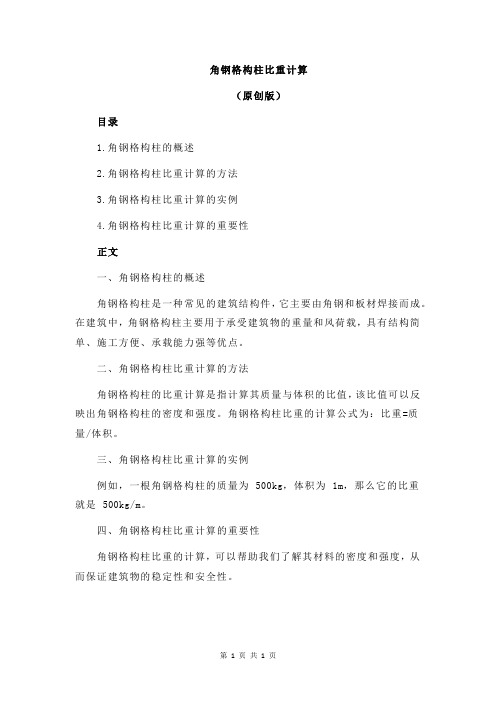 角钢格构柱比重计算

（原创版）

目录

1.角钢格构柱的概述

2.角钢格构柱比重计算的方法

3.角钢格构柱比重计算的实例

4.角钢格构柱比重计算的重要性

正文

一、角钢格构柱的概述

角钢格构柱是一种常见的建筑结构件，它主要由角钢和板材焊接而成。在建筑中，角钢格构柱主要用于承受建筑物的重量和风荷载，具有结构简单、施工方便、承载能力强等优点。

二、角钢格构柱比重计算的方法

角钢格构柱的比重计算是指计算其质量与体积的比值，该比值可以反映出角钢格构柱的密度和强度。角钢格构柱比重的计算公式为：比重=质量/体积。

三、角钢格构柱比重计算的实例

例如，一根角钢格构柱的质量为 500kg，体积为 1m，那么它的比重就是 500kg/m。

四、角钢格构柱比重计算的重要性

角钢格构柱比重的计算，可以帮助我们了解其材料的密度和强度，从而保证建筑物的稳定性和安全性。

第 1 页 共 1 页